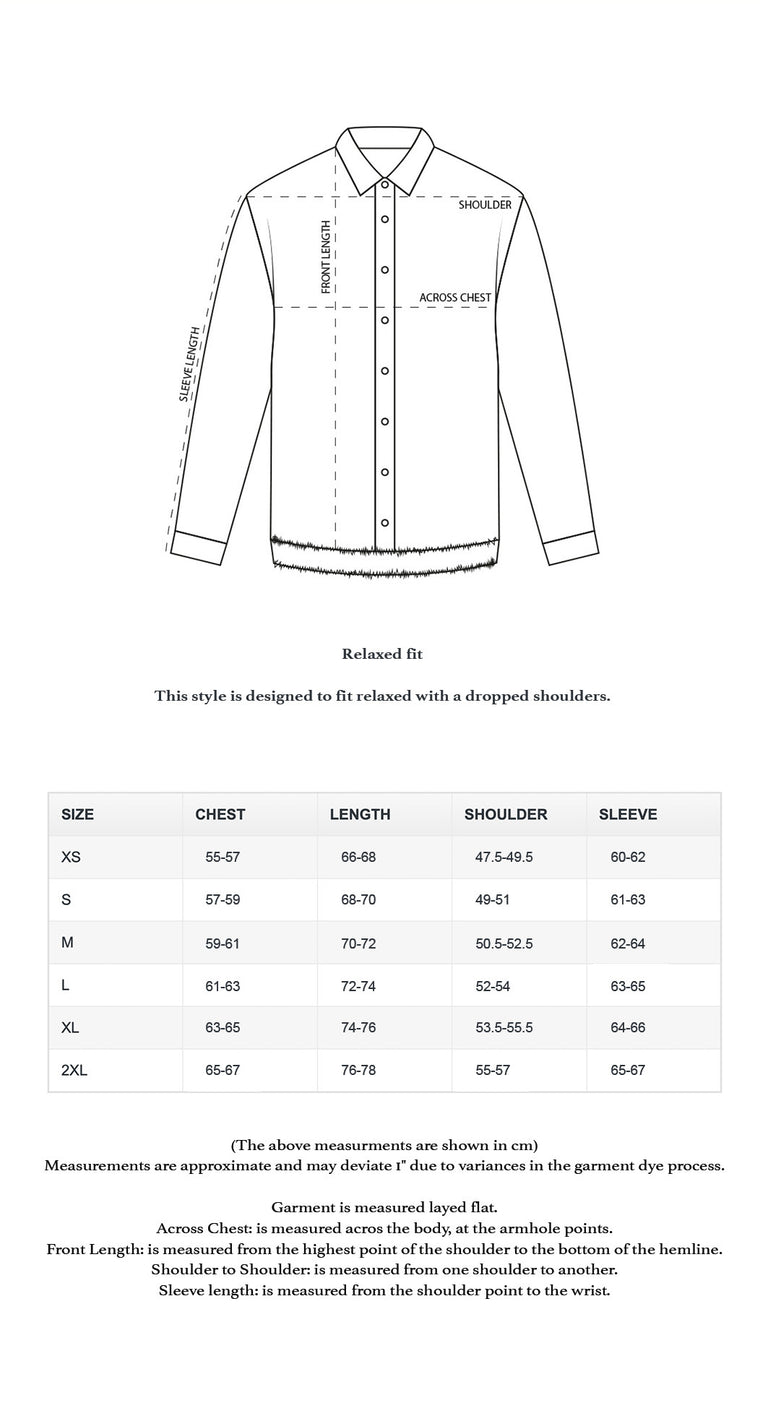 SHOULDER
FRONT LENGTH
ACROSS CHEST
SLEEVE LENGTH

Relaxed fit

This style is designed to fit relaxed with a dropped shoulders.

| SIZE | CHEST | LENGTH | SHOULDER | SLEEVE |
|---|---|---|---|---|
| XS | 55-57 | 66-68 | 47.5-49.5 | 60-62 |
| S | 57-59 | 68-70 | 49-51 | 61-63 |
| M | 59-61 | 70-72 | 50.5-52.5 | 62-64 |
| L | 61-63 | 72-74 | 52-54 | 63-65 |
| XL | 63-65 | 74-76 | 53.5-55.5 | 64-66 |
| 2XL | 65-67 | 76-78 | 55-57 | 65-67 |

(The above measurments are shown in cm)
Measurements are approximate and may deviate 1" due to variances in the garment dye process.

Garment is measured layed flat.
Across Chest: is measured acros the body, at the armhole points.
Front Length: is measured from the highest point of the shoulder to the bottom of the hemline.
Shoulder to Shoulder: is measured from one shoulder to another.
Sleeve length: is measured from the shoulder point to the wrist.